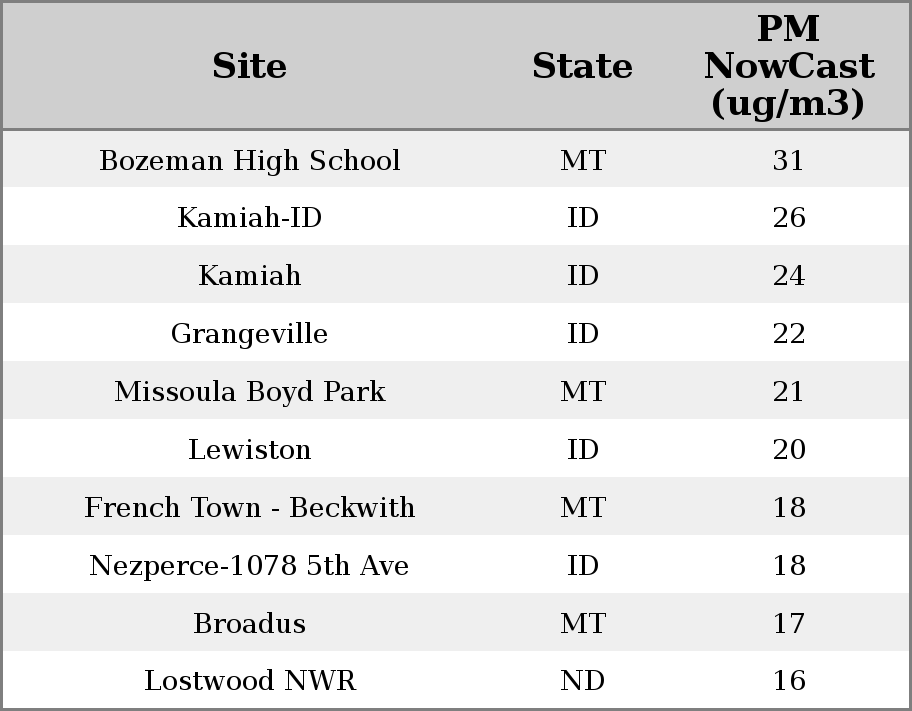 | Site | State | PM NowCast (ug/m3) |
|---|---|---|
| Bozeman High School | MT | 31 |
| Kamiah-ID | ID | 26 |
| Kamiah | ID | 24 |
| Grangeville | ID | 22 |
| Missoula Boyd Park | MT | 21 |
| Lewiston | ID | 20 |
| French Town - Beckwith | MT | 18 |
| Nezperce-1078 5th Ave | ID | 18 |
| Broadus | MT | 17 |
| Lostwood NWR | ND | 16 |